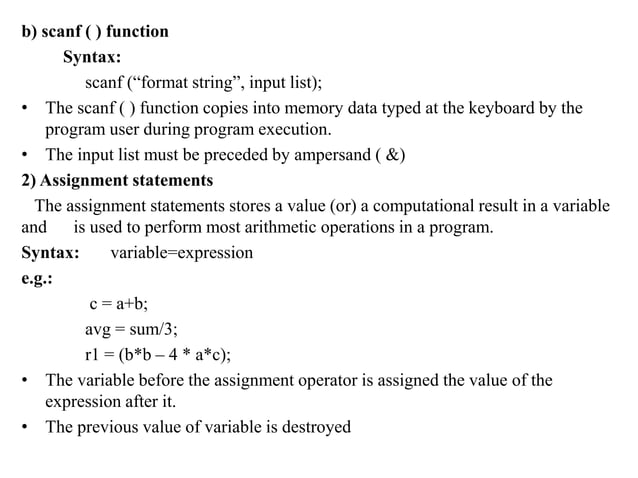 b) scanf ( ) function

Syntax:

scanf (“format string”, input list);

• The scanf ( ) function copies into memory data typed at the keyboard by the program user during program execution.

• The input list must be preceded by ampersand ( &)

2) Assignment statements

The assignment statements stores a value (or) a computational result in a variable and is used to perform most arithmetic operations in a program.

Syntax: variable=expression

e.g.:

c = a+b;

avg = sum/3;

r1 = (b*b – 4 * a*c);

• The variable before the assignment operator is assigned the value of the expression after it.

• The previous value of variable is destroyed